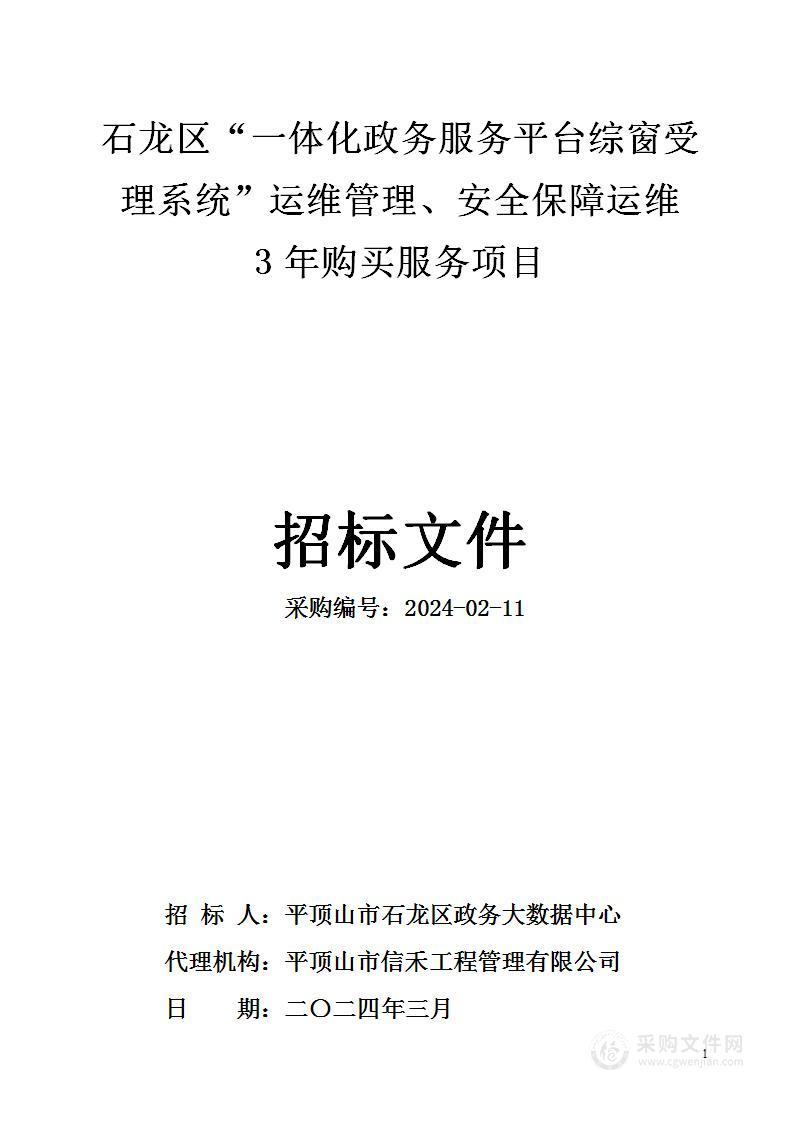 石龙区“一体化政务服务平台综窗受理系统”运维管理、安全保障运维3年购买服务项目

招标文件

采购编号：2024-02-11

招 标 人：平顶山市石龙区政务大数据中心

代理机构：平顶山市信禾工程管理有限公司

日　　期：二〇二四年三月

采购文件网
www.cgwenjian.com

1